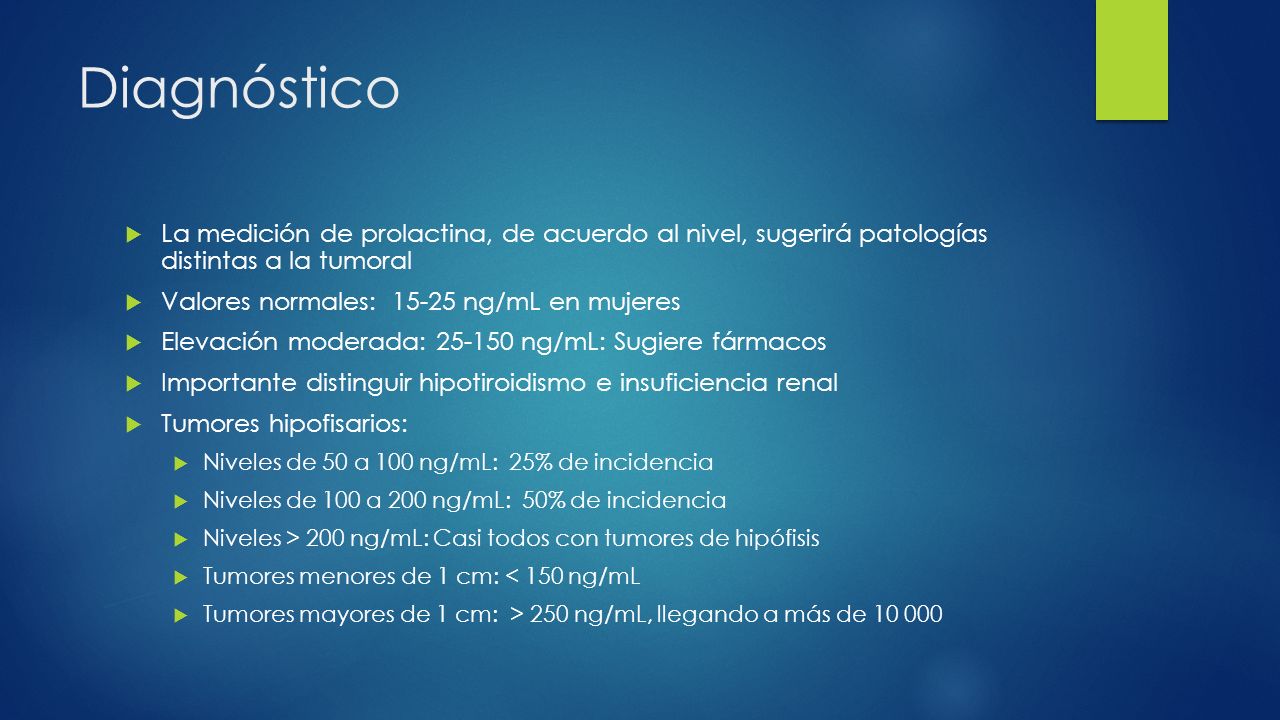 Diagnóstico

La medición de prolactina, de acuerdo al nivel, sugerirá patologías distintas a la tumoral

Valores normales: 15-25 ng/mL en mujeres

Elevación moderada: 25-150 ng/mL: Sugiere fármacos

Importante distinguir hipotiroidismo e insuficiencia renal

Tumores hipofisarios:

Niveles de 50 a 100 ng/mL: 25% de incidencia

Niveles de 100 a 200 ng/mL: 50% de incidencia

Niveles > 200 ng/mL: Casi todos con tumores de hipófisis

Tumores menores de 1 cm: < 150 ng/mL

Tumores mayores de 1 cm: > 250 ng/mL, llegando a más de 10 000